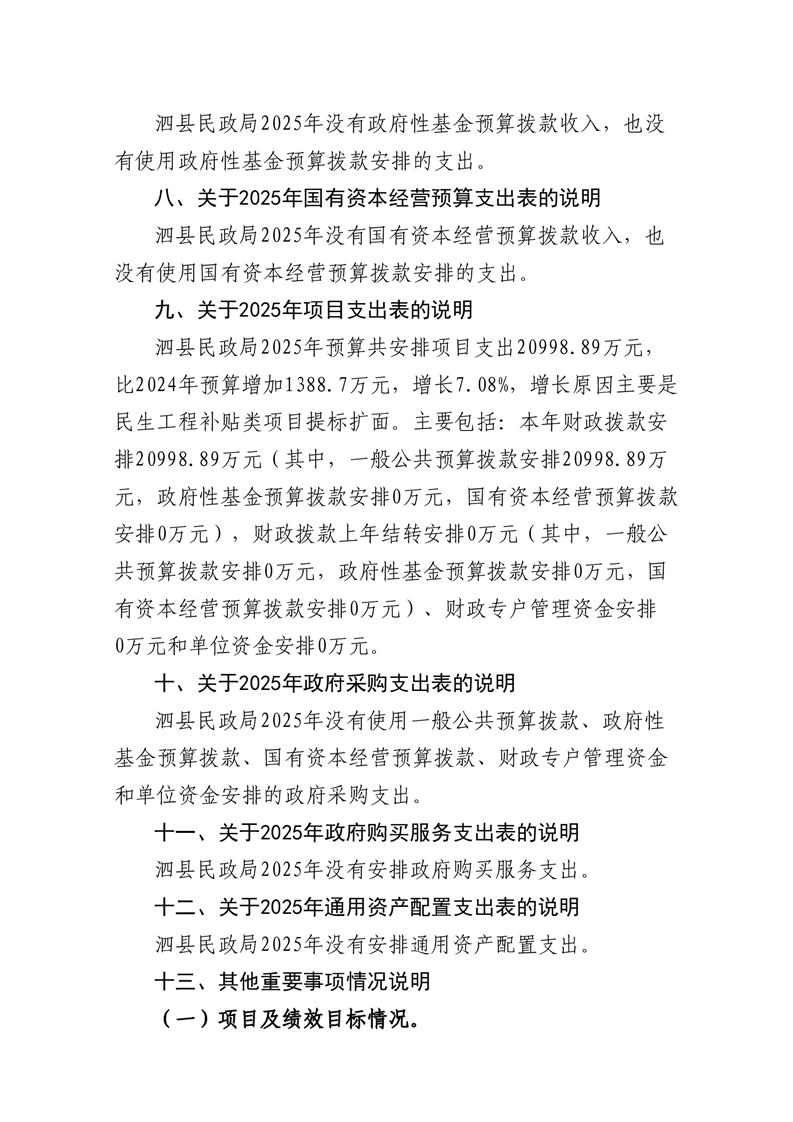 泗县民政局2025年没有政府性基金预算拨款收入，也没有使用政府性基金预算拨款安排的支出。

八、关于2025年国有资本经营预算支出表的说明

泗县民政局2025年没有国有资本经营预算拨款收入，也没有使用国有资本经营预算拨款安排的支出。

九、关于2025年项目支出表的说明

泗县民政局2025年预算共安排项目支出20998.89万元，比2024年预算增加1388.7万元，增长7.08%，增长原因主要是民生工程补贴类项目提标扩面。主要包括：本年财政拨款安排20998.89万元（其中，一般公共预算拨款安排20998.89万元，政府性基金预算拨款安排0万元，国有资本经营预算拨款安排0万元），财政拨款上年结转安排0万元（其中，一般公共预算拨款安排0万元，政府性基金预算拨款安排0万元，国有资本经营预算拨款安排0万元）、财政专户管理资金安排0万元和单位资金安排0万元。

十、关于2025年政府采购支出表的说明

泗县民政局2025年没有使用一般公共预算拨款、政府性基金预算拨款、国有资本经营预算拨款、财政专户管理资金和单位资金安排的政府采购支出。

十一、关于2025年政府购买服务支出表的说明

泗县民政局2025年没有安排政府购买服务支出。

十二、关于2025年通用资产配置支出表的说明

泗县民政局2025年没有安排通用资产配置支出。

十三、其他重要事项情况说明

（一）项目及绩效目标情况。